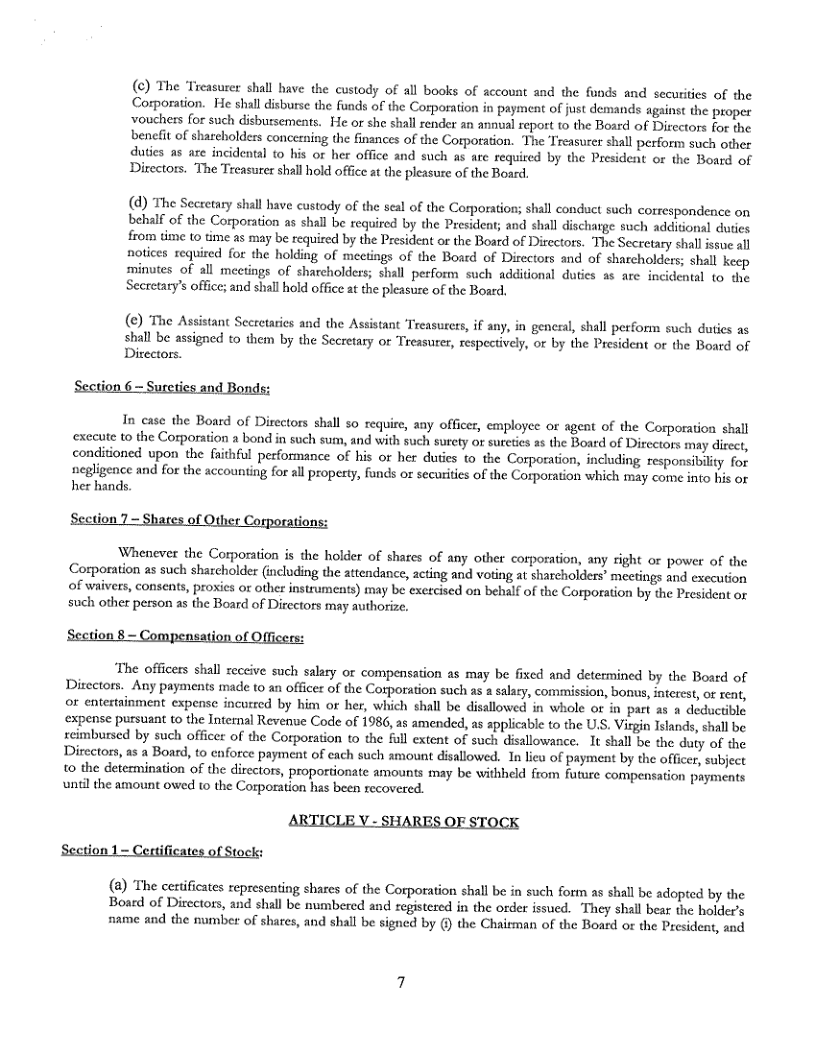 (c) The Treasurer shall have the custody of all books of account and the funds and securities of the Corporation. He shall disburse the funds of the Corporation in payment of just demands against the proper vouchers for such disbursements. He or she shall render an annual report to the Board of Directors for the benefit of shareholders concerning the finances of the Corporation. The Treasurer shall perform such other duties as are incidental to his or her office and such as are required by the President or the Board of Directors. The Treasurer shall hold office at the pleasure of the Board.

(d) The Secretary shall have custody of the seal of the Corporation; shall conduct such correspondence on behalf of the Corporation as shall be required by the President; and shall discharge such additional duties from time to time as may be required by the President or the Board of Directors. The Secretary shall issue all notices required for the holding of meetings of the Board of Directors and of shareholders; shall keep minutes of all meetings of shareholders; shall perform such additional duties as are incidental to the Secretary's office; and shall hold office at the pleasure of the Board.

(e) The Assistant Secretaries and the Assistant Treasurers, if any, in general, shall perform such duties as shall be assigned to them by the Secretary or Treasurer, respectively, or by the President or the Board of Directors.

Section 6 – Sureties and Bonds:

In case the Board of Directors shall so require, any officer, employee or agent of the Corporation shall execute to the Corporation a bond in such sum, and with such surety or sureties as the Board of Directors may direct, conditioned upon the faithful performance of his or her duties to the Corporation, including responsibility for negligence and for the accounting for all property, funds or securities of the Corporation which may come into his or her hands.

Section 7 – Shares of Other Corporations:

Whenever the Corporation is the holder of shares of any other corporation, any right or power of the Corporation as such shareholder (including the attendance, acting and voting at shareholders' meetings and execution of waivers, consents, proxies or other instruments) may be exercised on behalf of the Corporation by the President or such other person as the Board of Directors may authorize.

Section 8 – Compensation of Officers:

The officers shall receive such salary or compensation as may be fixed and determined by the Board of Directors. Any payments made to an officer of the Corporation such as a salary, commission, bonus, interest, or rent, or entertainment expense incurred by him or her, which shall be disallowed in whole or in part as a deductible expense pursuant to the Internal Revenue Code of 1986, as amended, as applicable to the U.S. Virgin Islands, shall be reimbursed by such officer of the Corporation to the full extent of such disallowance. It shall be the duty of the Directors, as a Board, to enforce payment of each such amount disallowed. In lieu of payment by the officer, subject to the determination of the directors, proportionate amounts may be withheld from future compensation payments until the amount owed to the Corporation has been recovered.

ARTICLE V - SHARES OF STOCK

Section 1 – Certificates of Stock:

(a) The certificates representing shares of the Corporation shall be in such form as shall be adopted by the Board of Directors, and shall be numbered and registered in the order issued. They shall bear the holder's name and the number of shares, and shall be signed by (i) the Chairman of the Board or the President, and

7